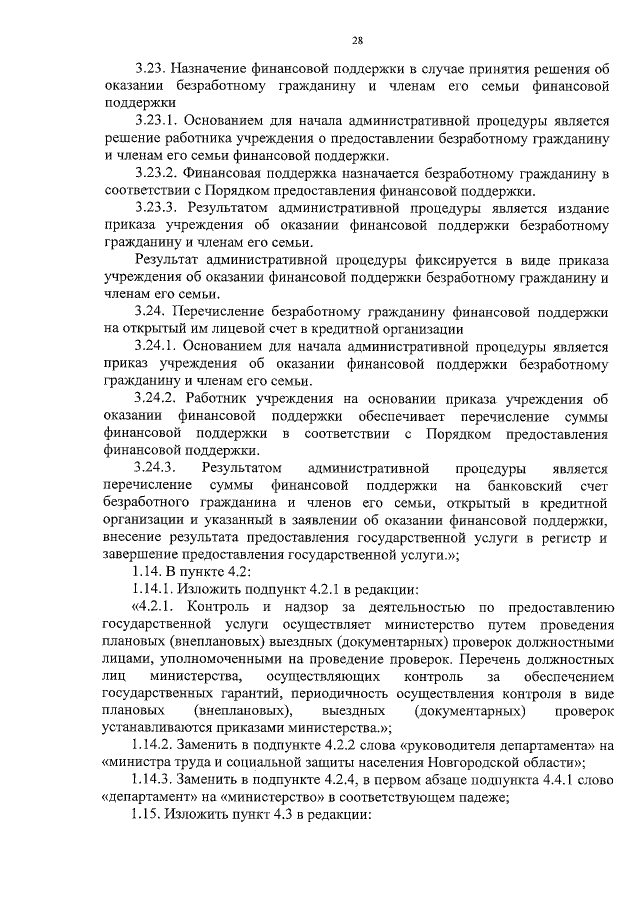 28

3.23. Назначение финансовой поддержки в случае принятия решения об оказании безработному гражданину и членам его семьи финансовой поддержки

3.23.1. Основанием для начала административной процедуры является решение работника учреждения о предоставлении безработному гражданину и членам его семьи финансовой поддержки.

3.23.2. Финансовая поддержка назначается безработному гражданину в соответствии с Порядком предоставления финансовой поддержки.

3.23.3. Результатом административной процедуры является издание приказа учреждения об оказании финансовой поддержки безработному гражданину и членам его семьи.

Результат административной процедуры фиксируется в виде приказа учреждения об оказании финансовой поддержки безработному гражданину и членам его семьи.

3.24. Перечисление безработному гражданину финансовой поддержки на открытый им лицевой счет в кредитной организации

3.24.1. Основанием для начала административной процедуры является приказ учреждения об оказании финансовой поддержки безработному гражданину и членам его семьи.

3.24.2. Работник учреждения на основании приказа учреждения об оказании финансовой поддержки обеспечивает перечисление суммы финансовой поддержки в соответствии с Порядком предоставления финансовой поддержки.

3.24.3. Результатом административной процедуры является перечисление суммы финансовой поддержки на банковский счет безработного гражданина и членов его семьи, открытый в кредитной организации и указанный в заявлении об оказании финансовой поддержки, внесение результата предоставления государственной услуги в регистр и завершение предоставления государственной услуги.»;

1.14. В пункте 4.2:

1.14.1. Изложить подпункт 4.2.1 в редакции:

«4.2.1. Контроль и надзор за деятельностью по предоставлению государственной услуги осуществляет министерство путем проведения плановых (внеплановых) выездных (документарных) проверок должностными лицами, уполномоченными на проведение проверок. Перечень должностных лиц министерства, осуществляющих контроль за обеспечением государственных гарантий, периодичность осуществления контроля в виде плановых (внеплановых), выездных (документарных) проверок устанавливаются приказами министерства.»;

1.14.2. Заменить в подпункте 4.2.2 слова «руководителя департамента» на «министра труда и социальной защиты населения Новгородской области»;

1.14.3. Заменить в подпункте 4.2.4, в первом абзаце подпункта 4.4.1 слово «департамент» на «министерство» в соответствующем падеже;

1.15. Изложить пункт 4.3 в редакции: